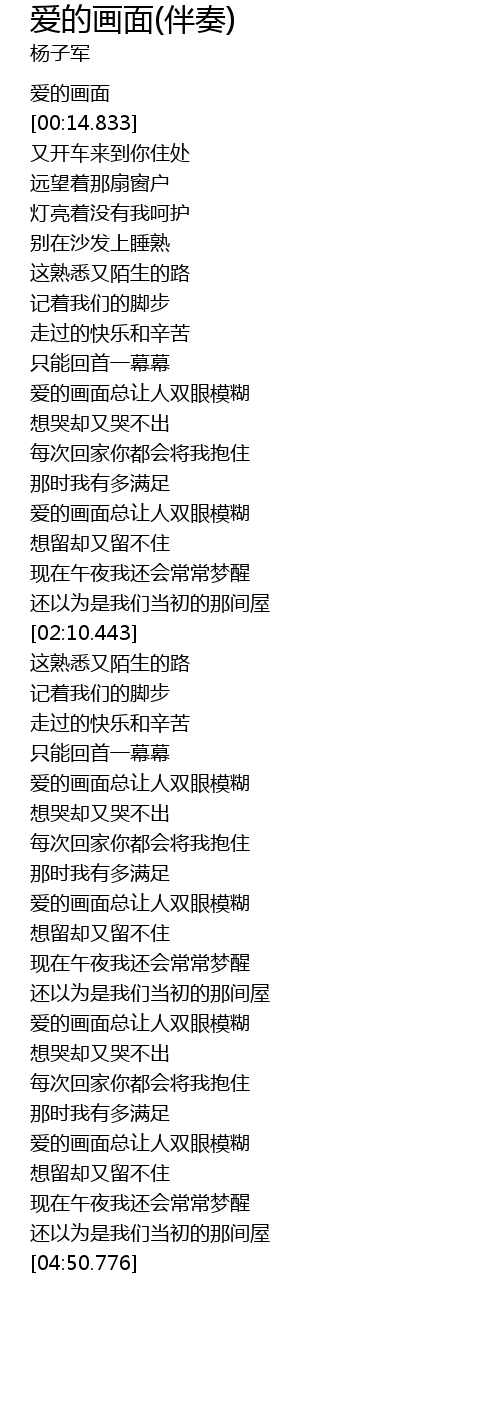 爱的画面(伴奏)
杨子军

爱的画面
[00:14.833]
又开车来到你住处
远望着那扇窗户
灯亮着没有我呵护
别在沙发上睡熟
这熟悉又陌生的路
记着我们的脚步
走过的快乐和辛苦
只能回首一幕幕
爱的画面总让人双眼模糊
想哭却又哭不出
每次回家你都会将我抱住
那时我有多满足
爱的画面总让人双眼模糊
想留却又留不住
现在午夜我还会常常梦醒
还以为是我们当初的那间屋
[02:10.443]
这熟悉又陌生的路
记着我们的脚步
走过的快乐和辛苦
只能回首一幕幕
爱的画面总让人双眼模糊
想哭却又哭不出
每次回家你都会将我抱住
那时我有多满足
爱的画面总让人双眼模糊
想留却又留不住
现在午夜我还会常常梦醒
还以为是我们当初的那间屋
爱的画面总让人双眼模糊
想哭却又哭不出
每次回家你都会将我抱住
那时我有多满足
爱的画面总让人双眼模糊
想留却又留不住
现在午夜我还会常常梦醒
还以为是我们当初的那间屋
[04:50.776]